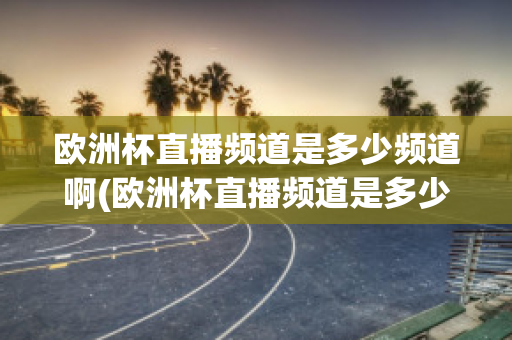 欧洲杯直播频道是多少频道啊(欧洲杯直播频道是多少